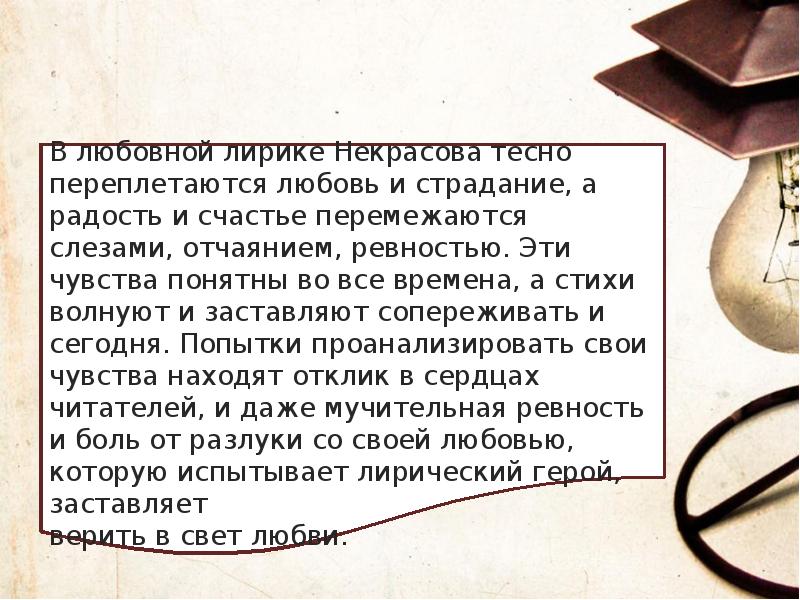 В любовной лирике Некрасова тесно переплетаются любовь и страдание, а радость и счастье перемежаются слезами, отчаянием, ревностью. Эти чувства понятны во все времена, а стихи волнуют и заставляют сопереживать и сегодня. Попытки проанализировать свои чувства находят отклик в сердцах читателей, и даже мучительная ревность и боль от разлуки со своей любовью, которую испытывает лирический герой, заставляет верить в свет любви.